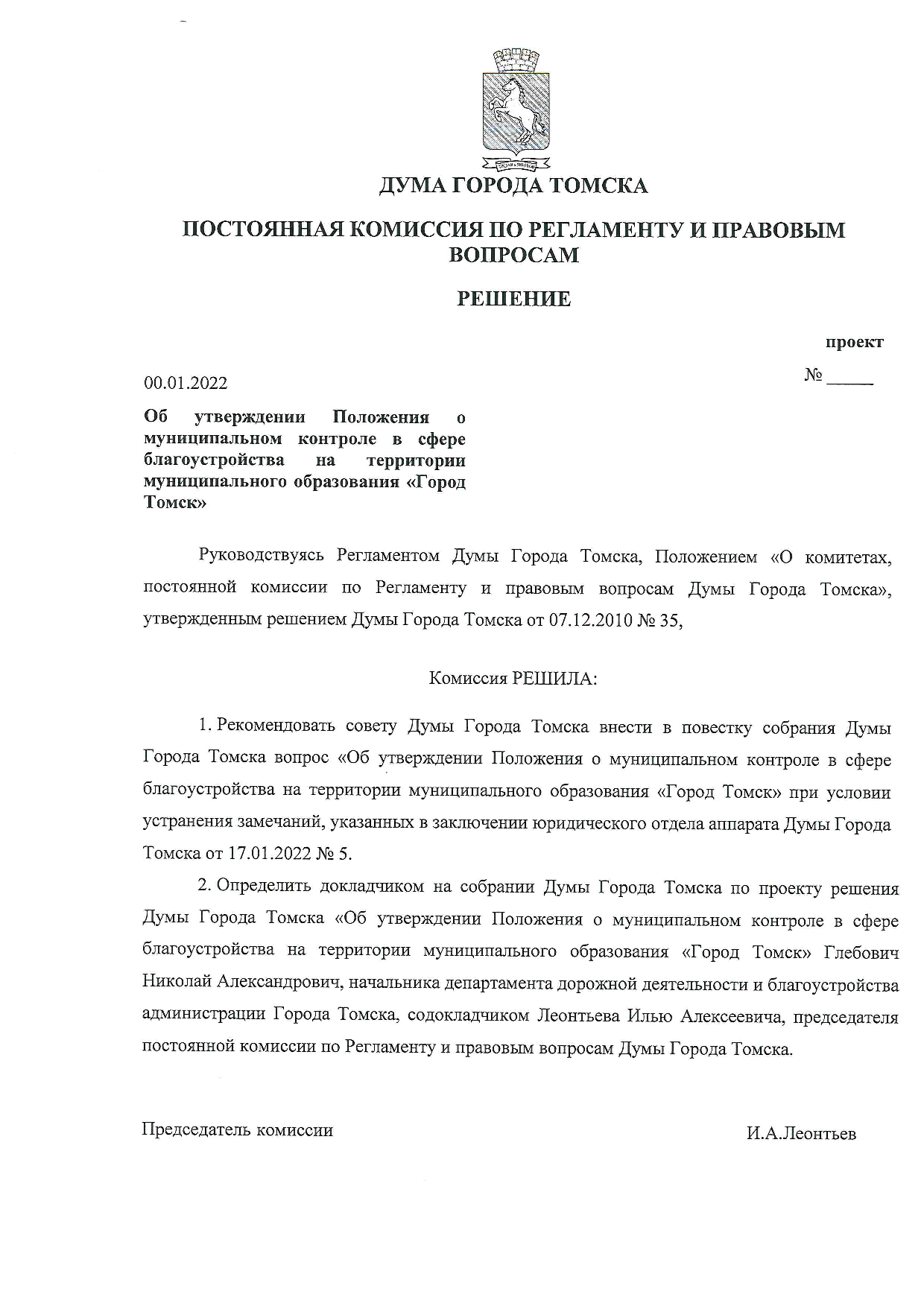 ДУМА ГОРОДА ТОМСКА

ПОСТОЯННАЯ КОМИССИЯ ПО РЕГЛАМЕНТУ И ПРАВОВЫМ ВОПРОСАМ

РЕШЕНИЕ

проект

00.01.2022

№ _____

Об утверждении Положения о муниципальном контроле в сфере благоустройства на территории муниципального образования «Город Томск»

Руководствуясь Регламентом Думы Города Томска, Положением «О комитетах, постоянной комиссии по Регламенту и правовым вопросам Думы Города Томска», утвержденным решением Думы Города Томска от 07.12.2010 № 35,

Комиссия РЕШИЛА:

1. Рекомендовать совету Думы Города Томска внести в повестку собрания Думы Города Томска вопрос «Об утверждении Положения о муниципальном контроле в сфере благоустройства на территории муниципального образования «Город Томск» при условии устранения замечаний, указанных в заключении юридического отдела аппарата Думы Города Томска от 17.01.2022 № 5.

2. Определить докладчиком на собрании Думы Города Томска по проекту решения Думы Города Томска «Об утверждении Положения о муниципальном контроле в сфере благоустройства на территории муниципального образования «Город Томск» Глебович Николай Александрович, начальника департамента дорожной деятельности и благоустройства администрации Города Томска, содокладчиком Леонтьева Илью Алексеевича, председателя постоянной комиссии по Регламенту и правовым вопросам Думы Города Томска.

Председатель комиссии

И.А.Леонтьев